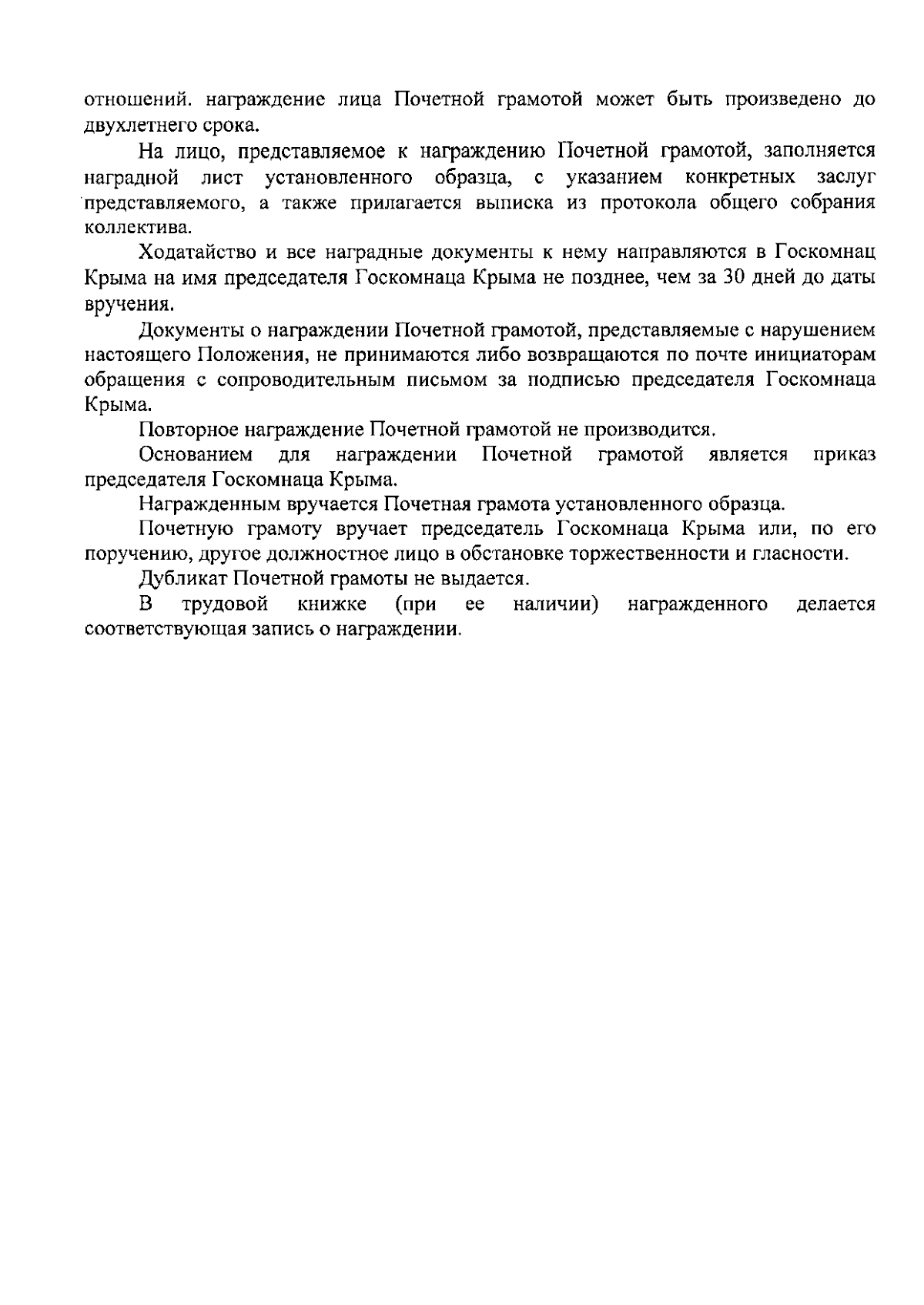 отношений. награждение лица Почетной грамотой может быть произведено до двухлетнего срока.

На лицо, представляемое к награждению Почетной грамотой, заполняется наградной лист установленного образца, с указанием конкретных заслуг представляемого, а также прилагается выписка из протокола общего собрания коллектива.

Ходатайство и все наградные документы к нему направляются в Госкомнац Крыма на имя председателя Госкомнаца Крыма не позднее, чем за 30 дней до даты вручения.

Документы о награждении Почетной грамотой, представляемые с нарушением настоящего Положения, не принимаются либо возвращаются по почте инициаторам обращения с сопроводительным письмом за подписью председателя Госкомнаца Крыма.

Повторное награждение Почетной грамотой не производится.

Основанием для награждении Почетной грамотой является приказ председателя Госкомнаца Крыма.

Награжденным вручается Почетная грамота установленного образца.

Почетную грамоту вручает председатель Госкомнаца Крыма или, по его поручению, другое должностное лицо в обстановке торжественности и гласности.

Дубликат Почетной грамоты не выдается.

В трудовой книжке (при ее наличии) награжденного делается соответствующая запись о награждении.